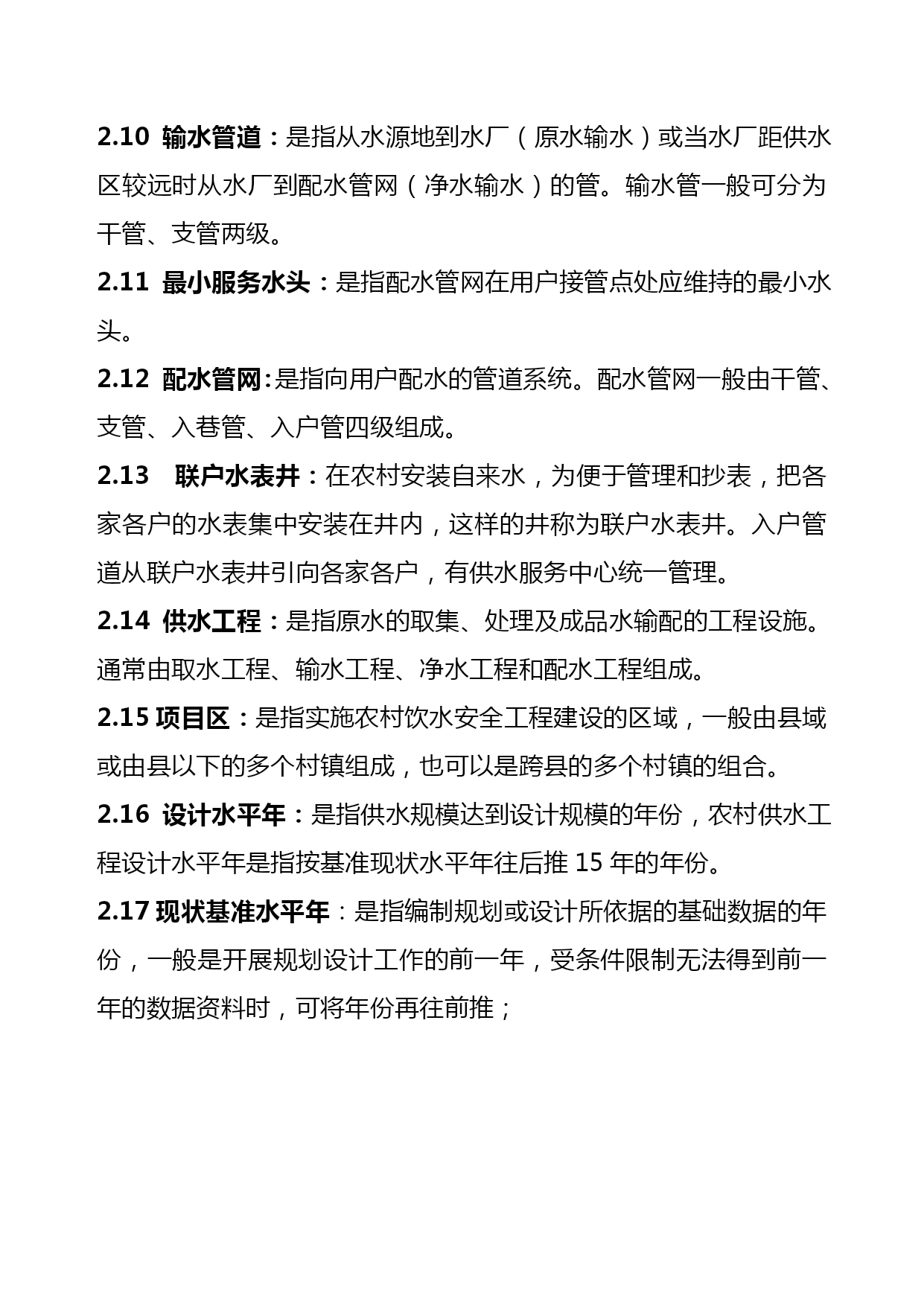 2.10 输水管道：是指从水源地到水厂（原水输水）或当水厂距供水区较远时从水厂到配水管网（净水输水）的管。输水管一般可分为干管、支管两级。

2.11 最小服务水头：是指配水管网在用户接管点处应维持的最小水头。

2.12 配水管网:是指向用户配水的管道系统。配水管网一般由干管、支管、入巷管、入户管四级组成。

2.13 联户水表井：在农村安装自来水，为便于管理和抄表，把各家各户的水表集中安装在井内，这样的井称为联户水表井。入户管道从联户水表井引向各家各户，有供水服务中心统一管理。

2.14 供水工程：是指原水的取集、处理及成品水输配的工程设施。通常由取水工程、输水工程、净水工程和配水工程组成。

2.15 项目区：是指实施农村饮水安全工程建设的区域，一般由县域或由县以下的多个村镇组成，也可以是跨县的多个村镇的组合。

2.16 设计水平年：是指供水规模达到设计规模的年份，农村供水工程设计水平年是指按基准现状水平年往后推 15 年的年份。

2.17 现状基准水平年：是指编制规划或设计所依据的基础数据的年份，一般是开展规划设计工作的前一年，受条件限制无法得到前一年的数据资料时，可将年份再往前推；